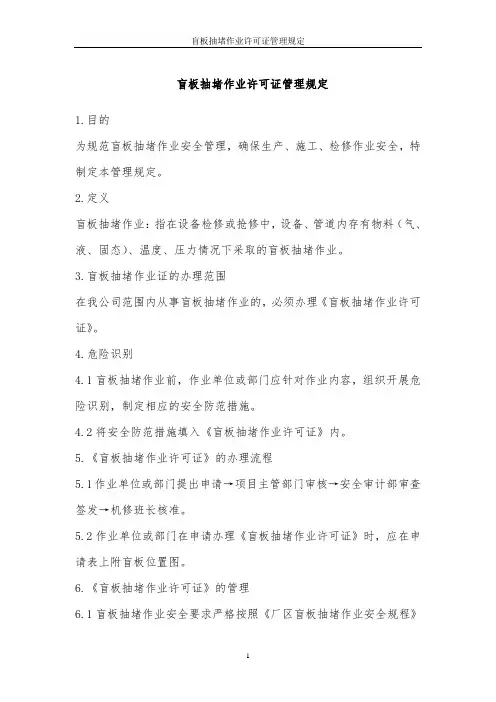 盲板抽堵作业许可证管理规定

盲板抽堵作业许可证管理规定

1.目的

为规范盲板抽堵作业安全管理，确保生产、施工、检修作业安全，特制定本管理规定。

2.定义

盲板抽堵作业：指在设备检修或抢修中，设备、管道内存有物料（气、液、固态）、温度、压力情况下采取的盲板抽堵作业。

3.盲板抽堵作业证的办理范围

在我公司范围内从事盲板抽堵作业的，必须办理《盲板抽堵作业许可证》。

4.危险识别

4.1盲板抽堵作业前，作业单位或部门应针对作业内容，组织开展危险识别，制定相应的安全防范措施。

4.2将安全防范措施填入《盲板抽堵作业许可证》内。

5.《盲板抽堵作业许可证》的办理流程

5.1作业单位或部门提出申请→项目主管部门审核→安全审计部审查签发→机修班长核准。

5.2作业单位或部门在申请办理《盲板抽堵作业许可证》时，应在申请表上附盲板位置图。

6.《盲板抽堵作业许可证》的管理

6.1盲板抽堵作业安全要求严格按照《厂区盲板抽堵作业安全规程》

1